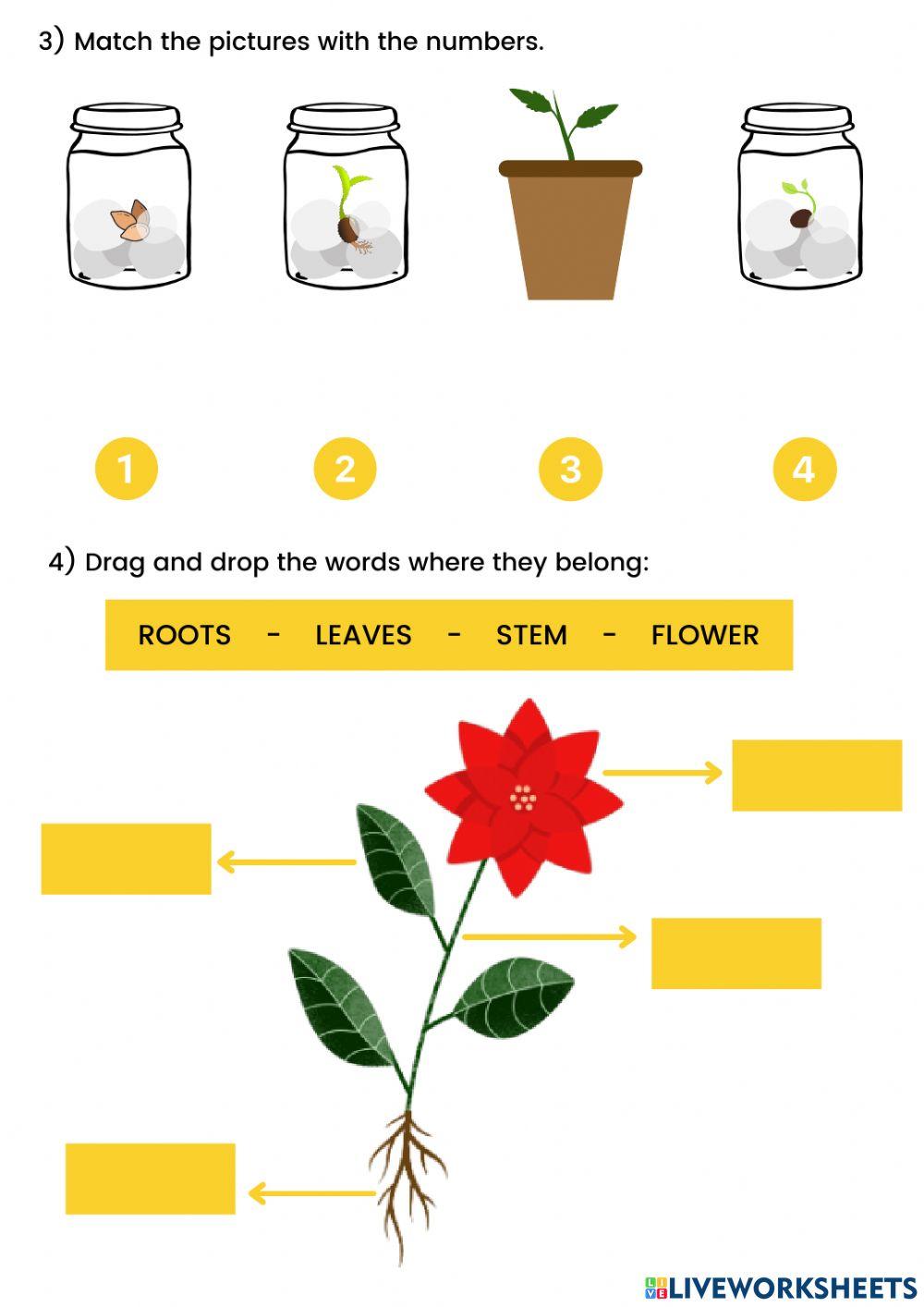 3) Match the pictures with the numbers.

1

2

3

4

4) Drag and drop the words where they belong:

ROOTS - LEAVES - STEM - FLOWER

LIVEWORKSHEETS